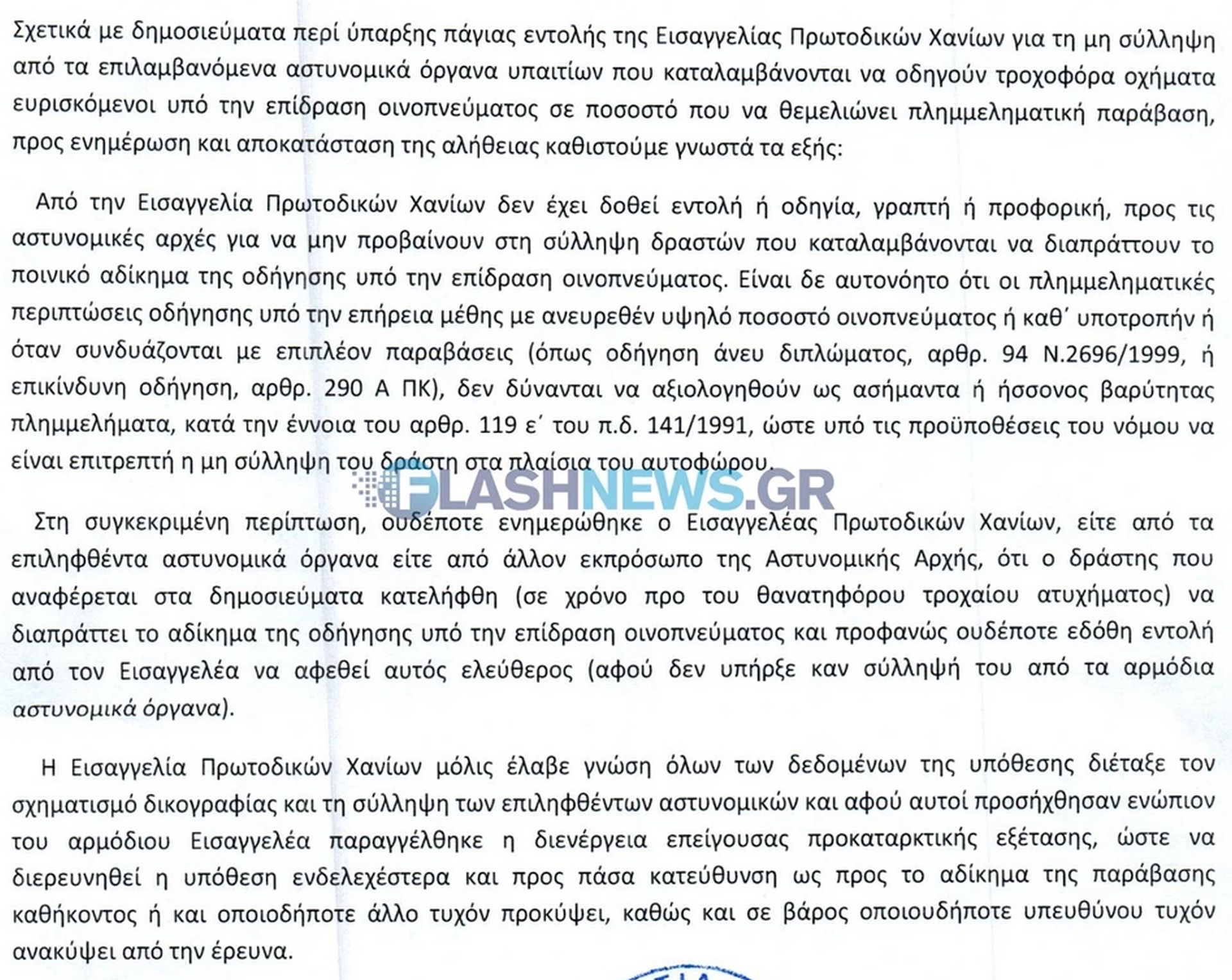 Σχετικά με δημοσιεύματα περί ύπαρξης πάγιας εντολής της Εισαγγελίας Πρωτοδικών Χανίων για τη μη σύλληψη από τα επιλαμβανόμενα αστυνομικά όργανα υπαιτίων που καταλαμβάνονται να οδηγούν τροχοφόρα οχήματα ευρισκόμενοι υπό την επίδραση οινοπνεύματος σε ποσοστό που να θεμελιώνει πλημμεληματική παράβαση, προς ενημέρωση και αποκατάσταση της αλήθειας καθιστούμε γνωστά τα εξής:

Από την Εισαγγελία Πρωτοδικών Χανίων δεν έχει δοθεί εντολή ή οδηγία, γραπτή ή προφορική, προς τις αστυνομικές αρχές για να μην προβαίνουν στη σύλληψη δραστών που καταλαμβάνονται να διαπράττουν το ποινικό αδίκημα της οδήγησης υπό την επίδραση οινοπνεύματος. Είναι δε αυτονόητο ότι οι πλημμεληματικές περιπτώσεις οδήγησης υπό την επήρεια μέθης με ανευρεθέν υψηλό ποσοστό οινοπνεύματος ή καθ΄ υποτροπήν ή όταν συνδυάζονται με επιπλέον παραβάσεις (όπως οδήγηση άνευ διπλώματος, αρθρ. 94 Ν.2696/1999, ή επικίνδυνη οδήγηση, αρθρ. 290 Α ΠΚ), δεν δύνανται να αξιολογηθούν ως ασήμαντα ή ήσσονος βαρύτητας πλημμελήματα, κατά την έννοια του αρθρ. 119 ε΄ του π.δ. 141/1991, ώστε υπό τις προϋποθέσεις του νόμου να είναι επιτρεπτή η μη σύλληψη του δράστη στα πλαίσια του αυτοφώρου.

FLASHNEWS.GR

Στη συγκεκριμένη περίπτωση, ουδέποτε ενημερώθηκε ο Εισαγγελέας Πρωτοδικών Χανίων, είτε από τα επιληφθέντα αστυνομικά όργανα είτε από άλλον εκπρόσωπο της Αστυνομικής Αρχής, ότι ο δράστης που αναφέρεται στα δημοσιεύματα κατελήφθη (σε χρόνο προ του θανατηφόρου τροχαίου ατυχήματος) να διαπράττει το αδίκημα της οδήγησης υπό την επίδραση οινοπνεύματος και προφανώς ουδέποτε εδόθη εντολή από τον Εισαγγελέα να αφεθεί αυτός ελεύθερος (αφού δεν υπήρξε καν σύλληψή του από τα αρμόδια αστυνομικά όργανα).

Η Εισαγγελία Πρωτοδικών Χανίων μόλις έλαβε γνώση όλων των δεδομένων της υπόθεσης διέταξε τον σχηματισμό δικογραφίας και τη σύλληψη των επιληφθέντων αστυνομικών και αφού αυτοί προσήχθησαν ενώπιον του αρμόδιου Εισαγγελέα παραγγέλθηκε η διενέργεια επείγουσας προκαταρκτικής εξέτασης, ώστε να διερευνηθεί η υπόθεση ενδελεχέστερα και προς πάσα κατεύθυνση ως προς το αδίκημα της παράβασης καθήκοντος ή και οποιοδήποτε άλλο τυχόν προκύψει, καθώς και σε βάρος οποιουδήποτε υπευθύνου τυχόν ανακύψει από την έρευνα.